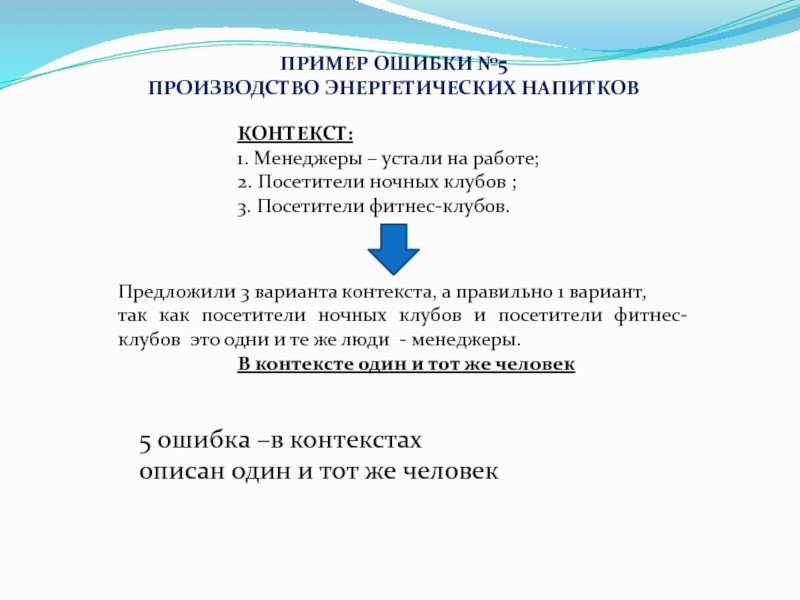 ПРИМЕР ОШИБКИ №5
ПРОИЗВОДСТВО ЭНЕРГЕТИЧЕСКИХ НАПИТКОВ

КОНТЕКСТ:
1. Менеджеры – устали на работе;
2. Посетители ночных клубов ;
3. Посетители фитнес-клубов.

Предложили 3 варианта контекста, а правильно 1 вариант, так как посетители ночных клубов и посетители фитнес-клубов это одни и те же люди - менеджеры.
В контексте один и тот же человек

5 ошибка –в контекстах описан один и тот же человек